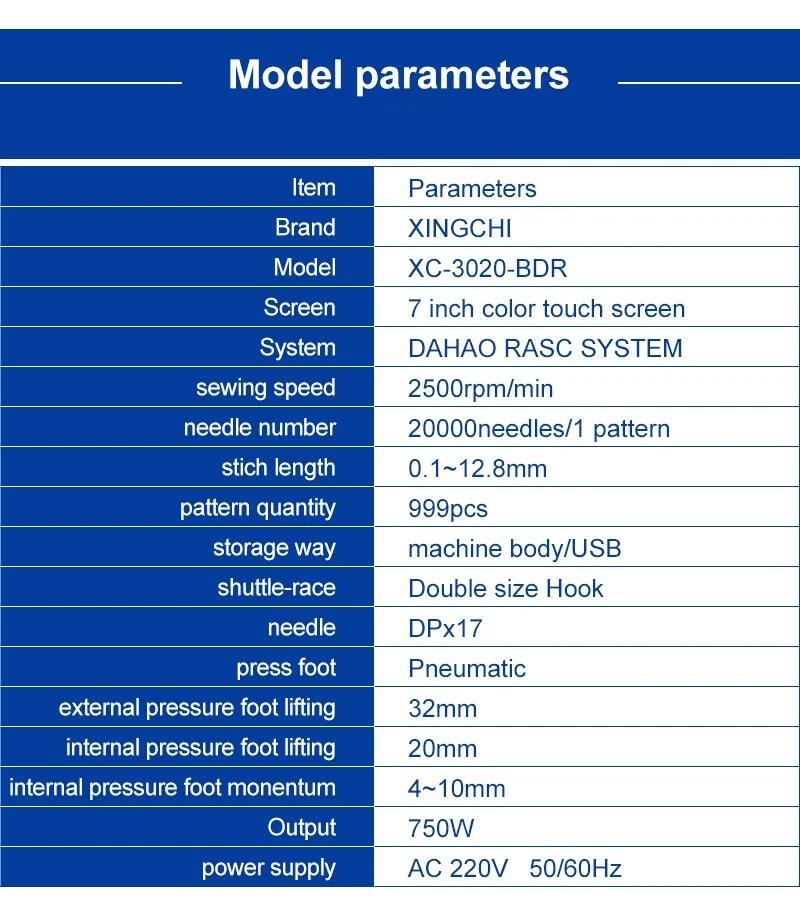 Model parameters

| Item | Parameters |
|---|---|
| Brand | XINGCHI |
| Model | XC-3020-BDR |
| Screen | 7 inch color touch screen |
| System | DAHAO RASC SYSTEM |
| sewing speed | 2500rpm/min |
| needle number | 20000needles/1 pattern |
| stich length | 0.1~12.8mm |
| pattern quantity | 999pcs |
| storage way | machine body/USB |
| shuttle-race | Double size Hook |
| needle | DPx17 |
| press foot | Pneumatic |
| external pressure foot lifting | 32mm |
| internal pressure foot lifting | 20mm |
| internal pressure foot monentum | 4~10mm |
| Output | 750W |
| power supply | AC 220V 50/60Hz |